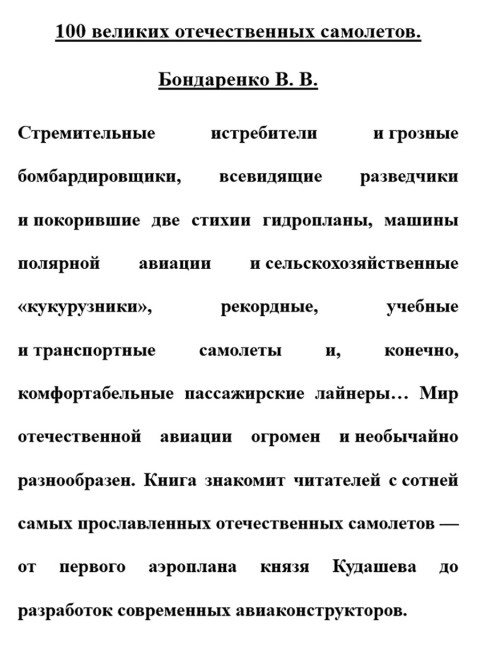 100 великих отечественных самолетов.

Бондаренко В. В.

Стремительные истребители и грозные бомбардировщики, всевидящие разведчики и покорившие две стихии гидропланы, машины полярной авиации и сельскохозяйственные «кукурузники», рекордные, учебные и транспортные самолеты и, конечно, комфортабельные пассажирские лайнеры… Мир отечественной авиации огромен и необычайно разнообразен. Книга знакомит читателей с сотней самых прославленных отечественных самолетов — от первого аэроплана князя Кудашева до разработок современных авиаконструкторов.